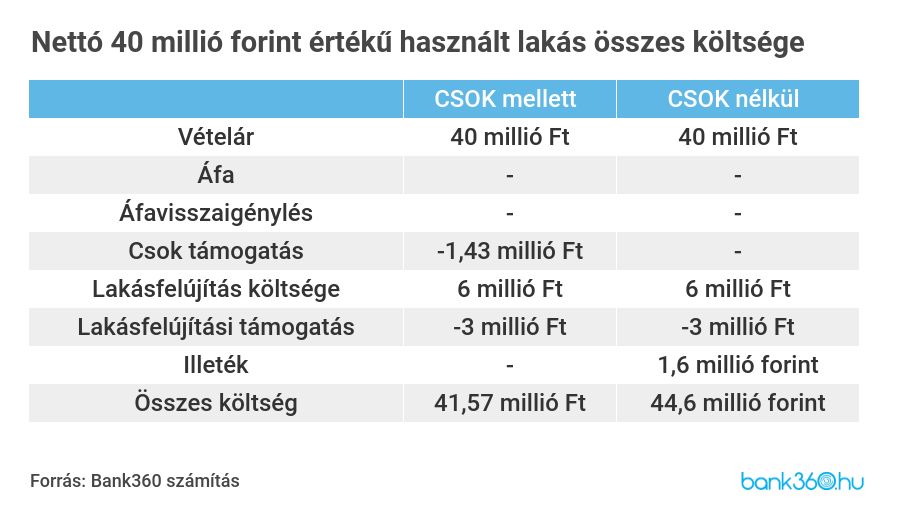 Nettó 40 millió forint értékű használt lakás összes költsége

| | CSOK mellett | CSOK nélkül |
|---|---|---|
| Vételár | 40 millió Ft | 40 millió Ft |
| Áfa | - | - |
| Áfavisszaigénylés | - | - |
| Csok támogatás | -1,43 millió Ft | - |
| Lakásfelújítás költsége | 6 millió Ft | 6 millió Ft |
| Lakásfelújítási támogatás | -3 millió Ft | -3 millió Ft |
| Illeték | - | 1,6 millió forint |
| Összes költség | 41,57 millió Ft | 44,6 millió forint |

Forrás: Bank360 számítás

bank360.hu